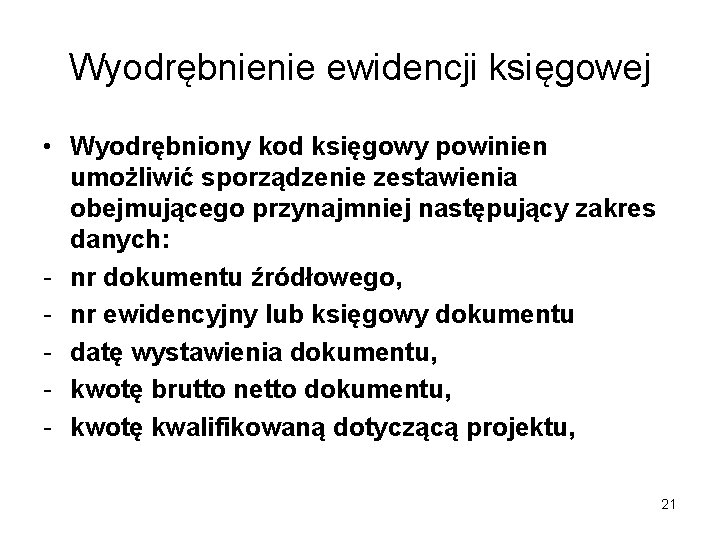 Wyodrębnienie ewidencji księgowej

• Wyodrębniony kod księgowy powinien umożliwić sporządzenie zestawienia obejmującego przynajmniej następujący zakres danych:

- nr dokumentu źródłowego,
- nr ewidencyjny lub księgowy dokumentu
- datę wystawienia dokumentu,
- kwotę brutto netto dokumentu,
- kwotę kwalifikowaną dotyczącą projektu,

21